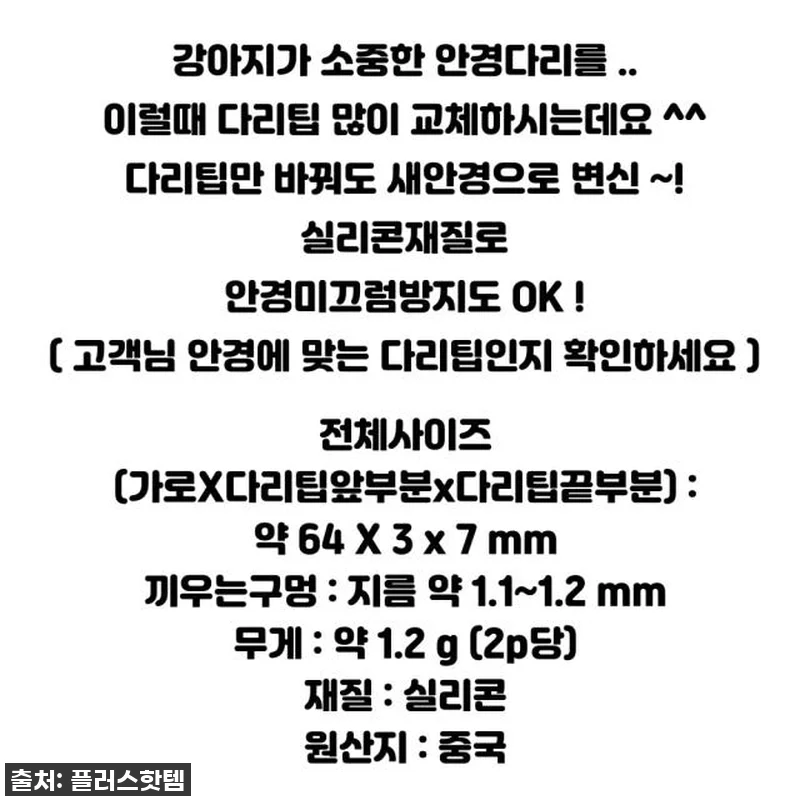 강아지가 소중한 안경다리를 ..
이럴때 다리팁 많이 교체하시는데요 ^^
다리팁만 바꿔도 새안경으로 변신 ~!
실리콘재질로
안경미끄럼방지도 OK !
( 고객님 안경에 맞는 다리팁인지 확인하세요 )

전체사이즈
(가로X다리팁앞부분x다리팁끝부분) :
약 64 X 3 x 7 mm
끼우는구멍 : 지름 약 1.1~1.2 mm
무게 : 약 1.2 g (2p당)
재질 : 실리콘
원산지 : 중국

출처: 플러스핫템